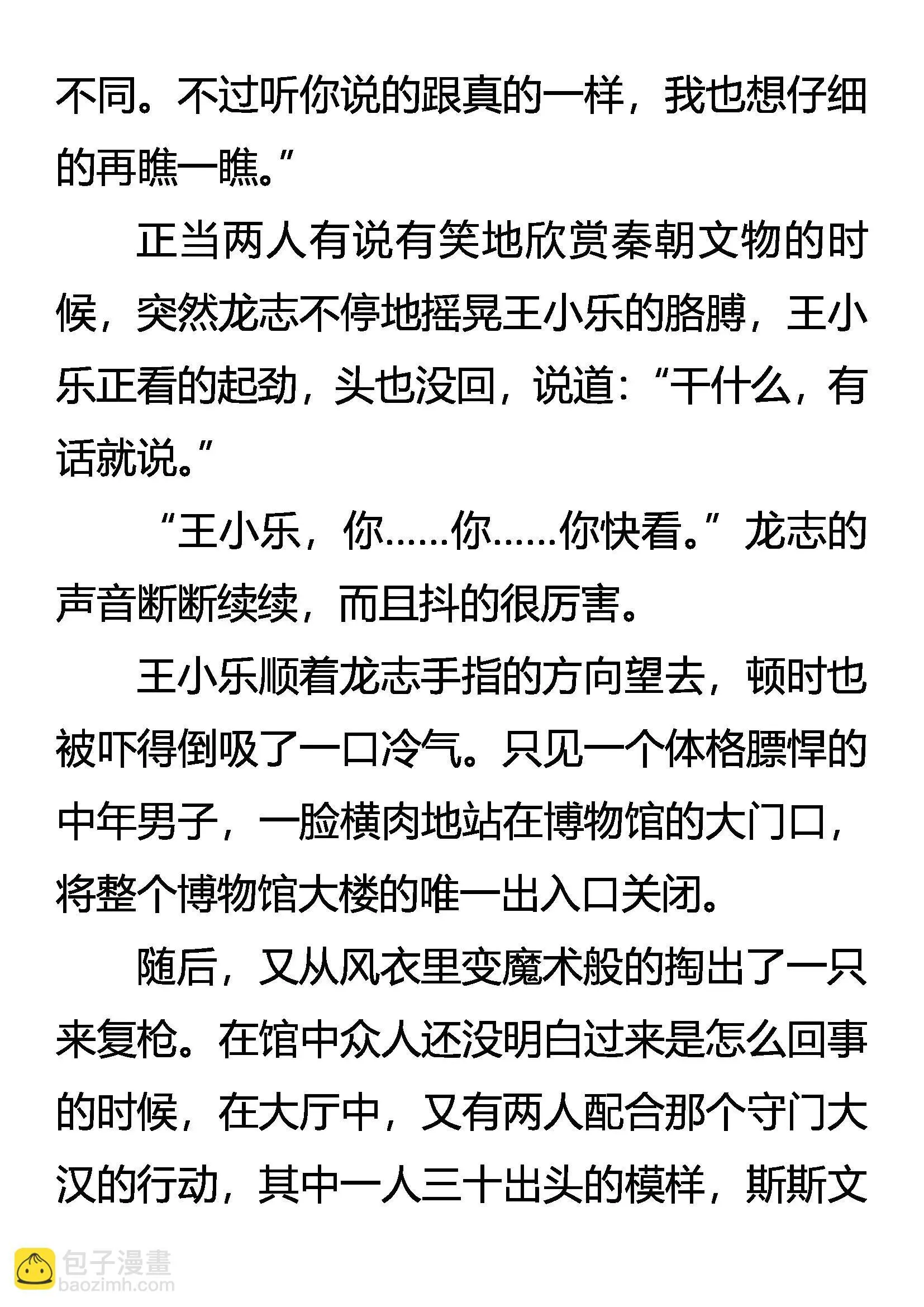 不同。不过听你说的跟真的一样，我也想仔细的再瞧一瞧。”

正当两人有说有笑地欣赏秦朝文物的时候，突然龙志不停地摇晃王小乐的胳膊，王小乐正看的起劲，头也没回，说道：“干什么，有话就说。”

“王小乐，你……你……你快看。”龙志的声音断断续续，而且抖的很厉害。

王小乐顺着龙志手指的方向望去，顿时也被吓得倒吸了一口冷气。只见一个体格膘悍的中年男子，一脸横肉地站在博物馆的大门口，将整个博物馆大楼的唯一出入口关闭。

随后，又从风衣里变魔术般的掏出了一只来复枪。在馆中众人还没明白过来是怎么回事的时候，在大厅中，又有两人配合那个守门大汉的行动，其中一人三十出头的模样，斯斯文

包子漫畫
baozimh.com